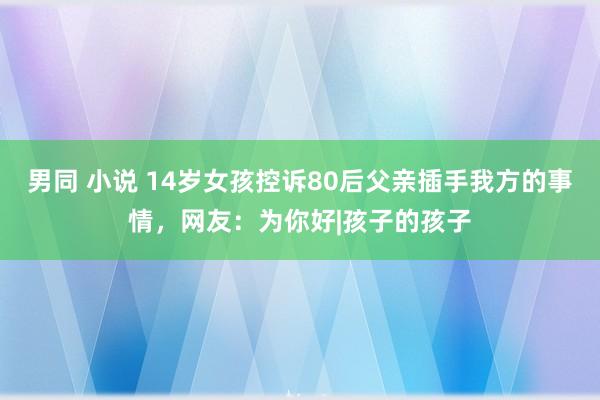 男同 小说 14岁女孩控诉80后父亲插手我方的事情，网友：为你好|孩子的孩子